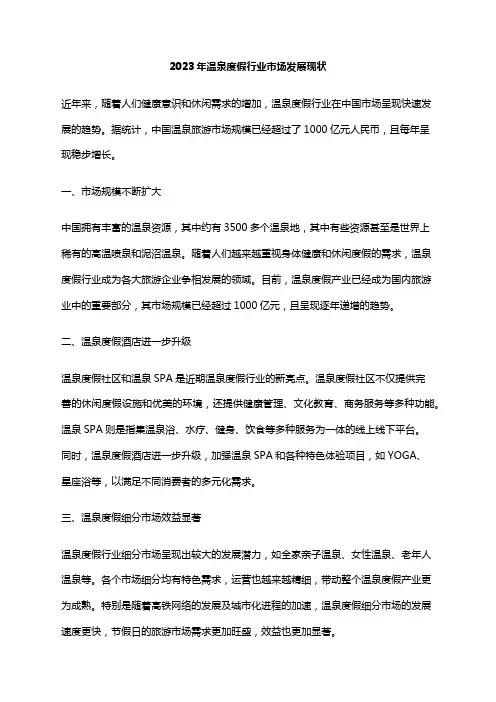 2023年温泉度假行业市场发展现状

近年来，随着人们健康意识和休闲需求的增加，温泉度假行业在中国市场呈现快速发展的趋势。据统计，中国温泉旅游市场规模已经超过了1000亿元人民币，且每年呈现稳步增长。

一、市场规模不断扩大

中国拥有丰富的温泉资源，其中约有3500多个温泉地，其中有些资源甚至是世界上稀有的高温喷泉和泥沼温泉。随着人们越来越重视身体健康和休闲度假的需求，温泉度假行业成为各大旅游企业争相发展的领域。目前，温泉度假产业已经成为国内旅游业中的重要部分，其市场规模已经超过1000亿元，且呈现逐年递增的趋势。

二、温泉度假酒店进一步升级

温泉度假社区和温泉SPA是近期温泉度假行业的新亮点。温泉度假社区不仅提供完善的休闲度假设施和优美的环境，还提供健康管理、文化教育、商务服务等多种功能。温泉SPA则是指集温泉浴、水疗、健身、饮食等多种服务为一体的线上线下平台。同时，温泉度假酒店进一步升级，加强温泉SPA和各种特色体验项目，如YOGA、星座浴等，以满足不同消费者的多元化需求。

三、温泉度假细分市场效益显著

温泉度假行业细分市场呈现出较大的发展潜力，如全家亲子温泉、女性温泉、老年人温泉等。各个市场细分均有特色需求，运营也越来越精细，带动整个温泉度假产业更为成熟。特别是随着高铁网络的发展及城市化进程的加速，温泉度假细分市场的发展速度更快，节假日的旅游市场需求更加旺盛，效益也更加显著。